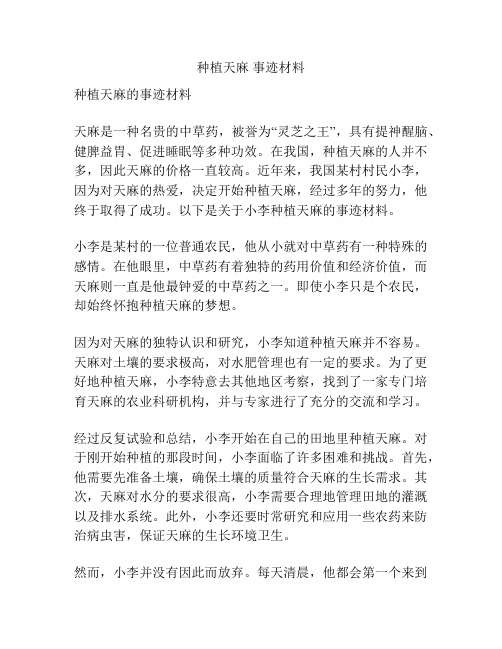 种植天麻 事迹材料

种植天麻的事迹材料

天麻是一种名贵的中草药，被誉为“灵芝之王”，具有提神醒脑、健脾益胃、促进睡眠等多种功效。在我国，种植天麻的人并不多，因此天麻的价格一直较高。近年来，我国某村村民小李，因为对天麻的热爱，决定开始种植天麻，经过多年的努力，他终于取得了成功。以下是关于小李种植天麻的事迹材料。

小李是某村的一位普通农民，他从小就对中草药有一种特殊的感情。在他眼里，中草药有着独特的药用价值和经济价值，而天麻则一直是他最钟爱的中草药之一。即使小李只是个农民，却始终怀抱种植天麻的梦想。

因为对天麻的独特认识和研究，小李知道种植天麻并不容易。天麻对土壤的要求极高，对水肥管理也有一定的要求。为了更好地种植天麻，小李特意去其他地区考察，找到了一家专门培育天麻的农业科研机构，并与专家进行了充分的交流和学习。

经过反复试验和总结，小李开始在自己的田地里种植天麻。对于刚开始种植的那段时间，小李面临了许多困难和挑战。首先，他需要先准备土壤，确保土壤的质量符合天麻的生长需求。其次，天麻对水分的要求很高，小李需要合理地管理田地的灌溉以及排水系统。此外，小李还要时常研究和应用一些农药来防治病虫害，保证天麻的生长环境卫生。

然而，小李并没有因此而放弃。每天清晨，他都会第一个来到